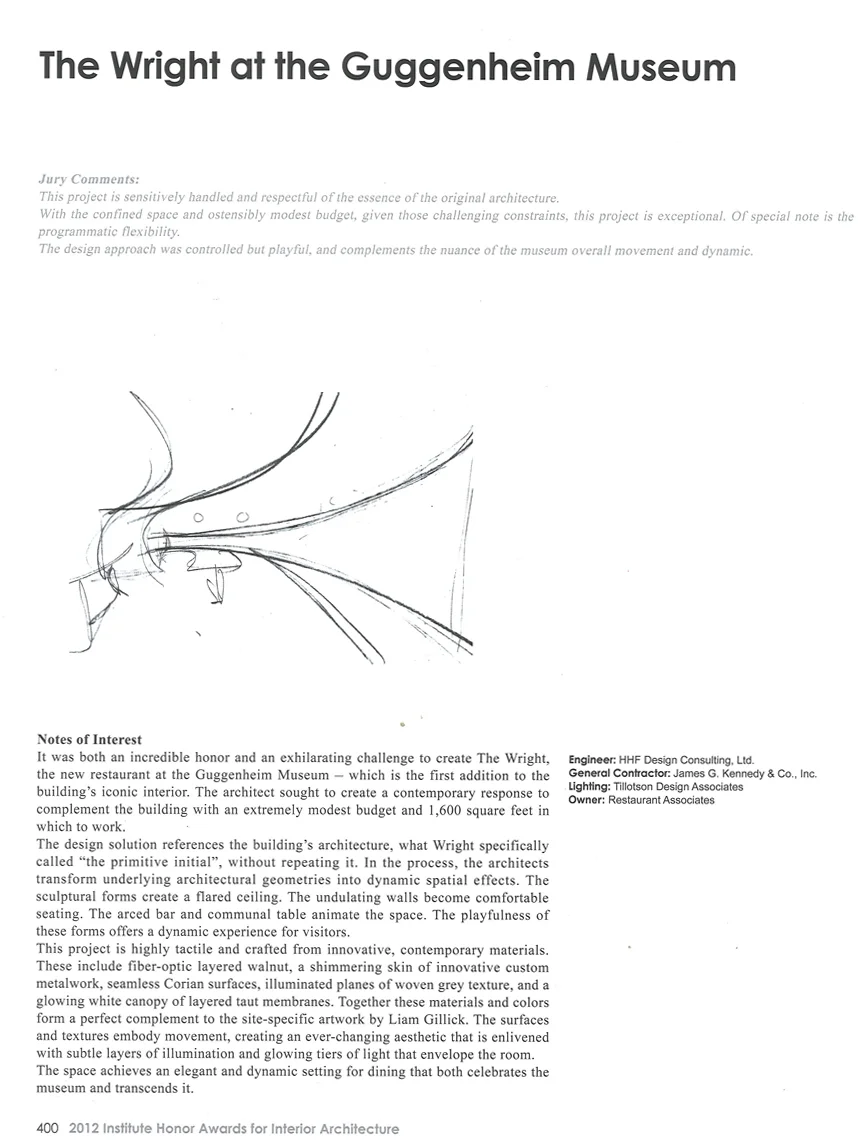 The Wright at the Guggenheim Museum

Jury Comments:
This project is sensitively handled and respectful of the essence of the original architecture.
With the confined space and ostensibly modest budget, given those challenging constraints, this project is exceptional. Of special note is the programmatic flexibility.
The design approach was controlled but playful, and complements the nuance of the museum overall movement and dynamic.

Notes of Interest
It was both an incredible honor and an exhilarating challenge to create The Wright, the new restaurant at the Guggenheim Museum – which is the first addition to the building's iconic interior. The architect sought to create a contemporary response to complement the building with an extremely modest budget and 1,600 square feet in which to work.
The design solution references the building's architecture, what Wright specifically called "the primitive initial", without repeating it. In the process, the architects transform underlying architectural geometries into dynamic spatial effects. The sculptural forms create a flared ceiling. The undulating walls become comfortable seating. The arced bar and communal table animate the space. The playfulness of these forms offers a dynamic experience for visitors.
This project is highly tactile and crafted from innovative, contemporary materials. These include fiber-optic layered walnut, a shimmering skin of innovative custom metalwork, seamless Corian surfaces, illuminated planes of woven grey texture, and a glowing white canopy of layered taut membranes. Together these materials and colors form a perfect complement to the site-specific artwork by Liam Gillick. The surfaces and textures embody movement, creating an ever-changing aesthetic that is enlivened with subtle layers of illumination and glowing tiers of light that envelope the room.
The space achieves an elegant and dynamic setting for dining that both celebrates the museum and transcends it.

Engineer: HHF Design Consulting, Ltd.
General Contractor: James G. Kennedy & Co., Inc.
Lighting: Tillotson Design Associates
Owner: Restaurant Associates

400 2012 Institute Honor Awards for Interior Architecture